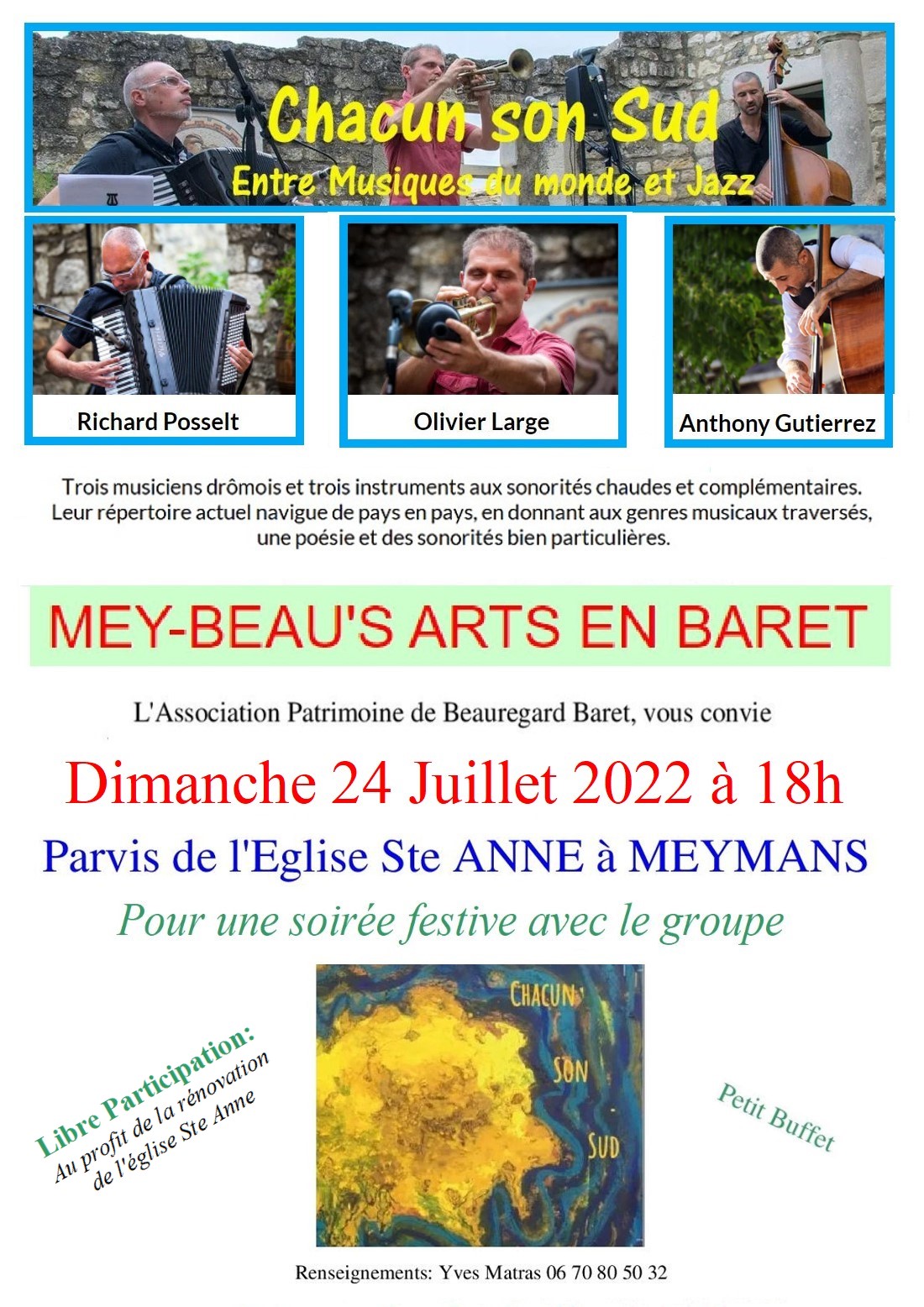 Chacun son Sud
Entre Musiques du monde et Jazz

Richard Posselt

Olivier Large

Anthony Gutierrez

Trois musiciens drômois et trois instruments aux sonorités chaudes et complémentaires. Leur répertoire actuel navigue de pays en pays, en donnant aux genres musicaux traversés, une poésie et des sonorités bien particulières.

MEY-BEAU'S ARTS EN BARET

L'Association Patrimoine de Beauregard Baret, vous convie

Dimanche 24 Juillet 2022 à 18h

Parvis de l'Eglise Ste ANNE à MEYMANS

Pour une soirée festive avec le groupe

Libre Participation:
Au profit de la rénovation de l'église Ste Anne

CHACUN SON SUD

Petit Buffet

Renseignements: Yves Matras 06 70 80 50 32